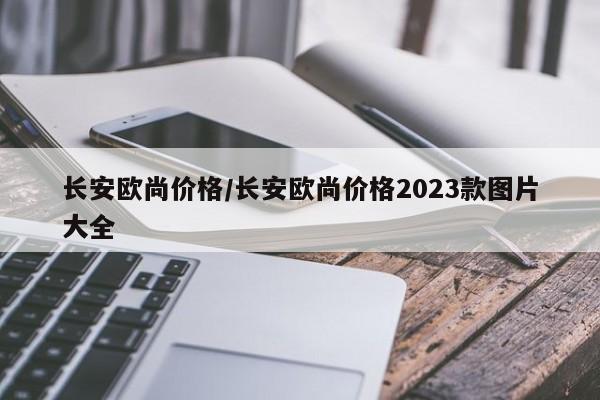 长安欧尚价格/长安欧尚价格2023款图片大全